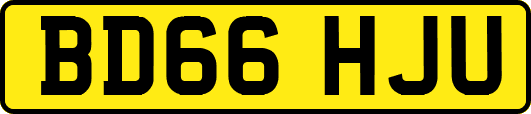 BD66 HJU